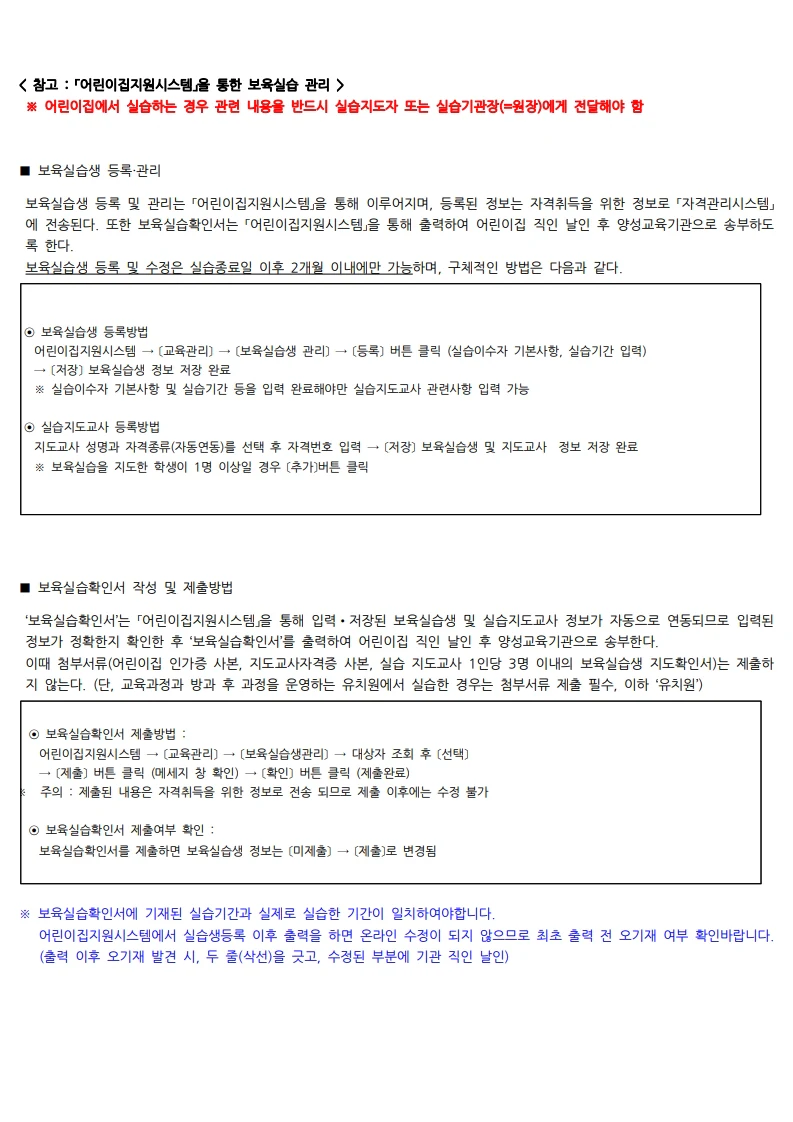 < 참고 : 「어린이집지원시스템」을 통한 보육실습 관리 >
※ 어린이집에서 실습하는 경우 관련 내용을 반드시 실습지도자 또는 실습기관장(=원장)에게 전달해야 함

■ 보육실습생 등록·관리

보육실습생 등록 및 관리는 「어린이집지원시스템」을 통해 이루어지며, 등록된 정보는 자격취득을 위한 정보로 「자격관리시스템」에 전송된다. 또한 보육실습확인서는 「어린이집지원시스템」을 통해 출력하여 어린이집 직인 날인 후 양성교육기관으로 송부하도록 한다.
보육실습생 등록 및 수정은 실습종료일 이후 2개월 이내에만 가능하며, 구체적인 방법은 다음과 같다.

⊙ 보육실습생 등록방법
어린이집지원시스템 → 〔교육관리〕 → 〔보육실습생 관리〕 → 〔등록〕 버튼 클릭 (실습이수자 기본사항, 실습기간 입력) → 〔저장〕 보육실습생 정보 저장 완료
※ 실습이수자 기본사항 및 실습기간 등을 입력 완료해야만 실습지도교사 관련사항 입력 가능

⊙ 실습지도교사 등록방법
지도교사 성명과 자격종류(자동연동)를 선택 후 자격번호 입력 → 〔저장〕 보육실습생 및 지도교사 정보 저장 완료
※ 보육실습을 지도한 학생이 1명 이상일 경우 〔추가〕버튼 클릭

■ 보육실습확인서 작성 및 제출방법

'보육실습확인서'는 「어린이집지원시스템」을 통해 입력 • 저장된 보육실습생 및 실습지도교사 정보가 자동으로 연동되므로 입력된 정보가 정확한지 확인한 후 '보육실습확인서'를 출력하여 어린이집 직인 날인 후 양성교육기관으로 송부한다.
이때 첨부서류(어린이집 인가증 사본, 지도교사자격증 사본, 실습 지도교사 1인당 3명 이내의 보육실습생 지도확인서)는 제출하지 않는다. (단, 교육과정과 방과 후 과정을 운영하는 유치원에서 실습한 경우는 첨부서류 제출 필수, 이하 '유치원')

⊙ 보육실습확인서 제출방법 :
어린이집지원시스템 → 〔교육관리〕 → 〔보육실습생관리〕 → 대상자 조회 후 〔선택〕 → 〔제출〕 버튼 클릭 (메세지 창 확인) → 〔확인〕 버튼 클릭 (제출완료)
※ 주의 : 제출된 내용은 자격취득을 위한 정보로 전송 되므로 제출 이후에는 수정 불가

⊙ 보육실습확인서 제출여부 확인 :
보육실습확인서를 제출하면 보육실습생 정보는 〔미제출〕 → 〔제출〕로 변경됨

※ 보육실습확인서에 기재된 실습기간과 실제로 실습한 기간이 일치하여야합니다.
어린이집지원시스템에서 실습생등록 이후 출력을 하면 온라인 수정이 되지 않으므로 최초 출력 전 오기재 여부 확인바랍니다.
(출력 이후 오기재 발견 시, 두 줄(삭선)을 긋고, 수정된 부분에 기관 직인 날인)